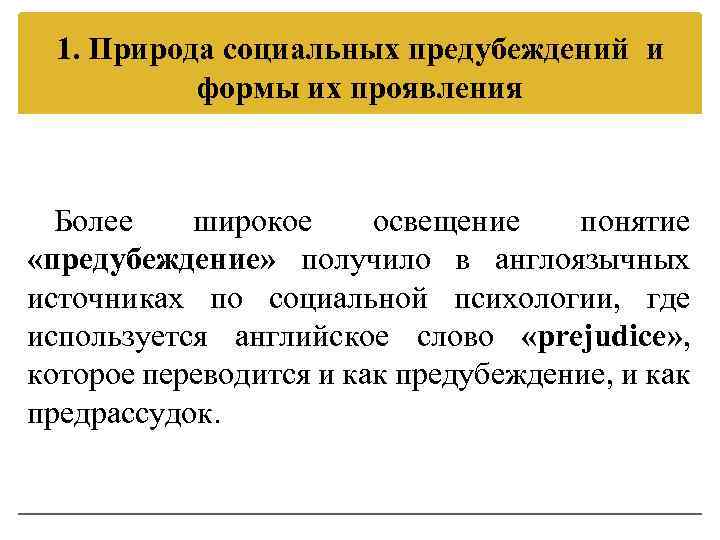 1. Природа социальных предубеждений и формы их проявления

Более широкое освещение понятие «предубеждение» получило в англоязычных источниках по социальной психологии, где используется английское слово «prejudice», которое переводится и как предубеждение, и как предрассудок.